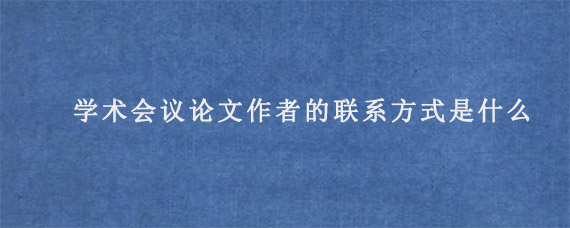 学术会议论文作者的联系方式是什么